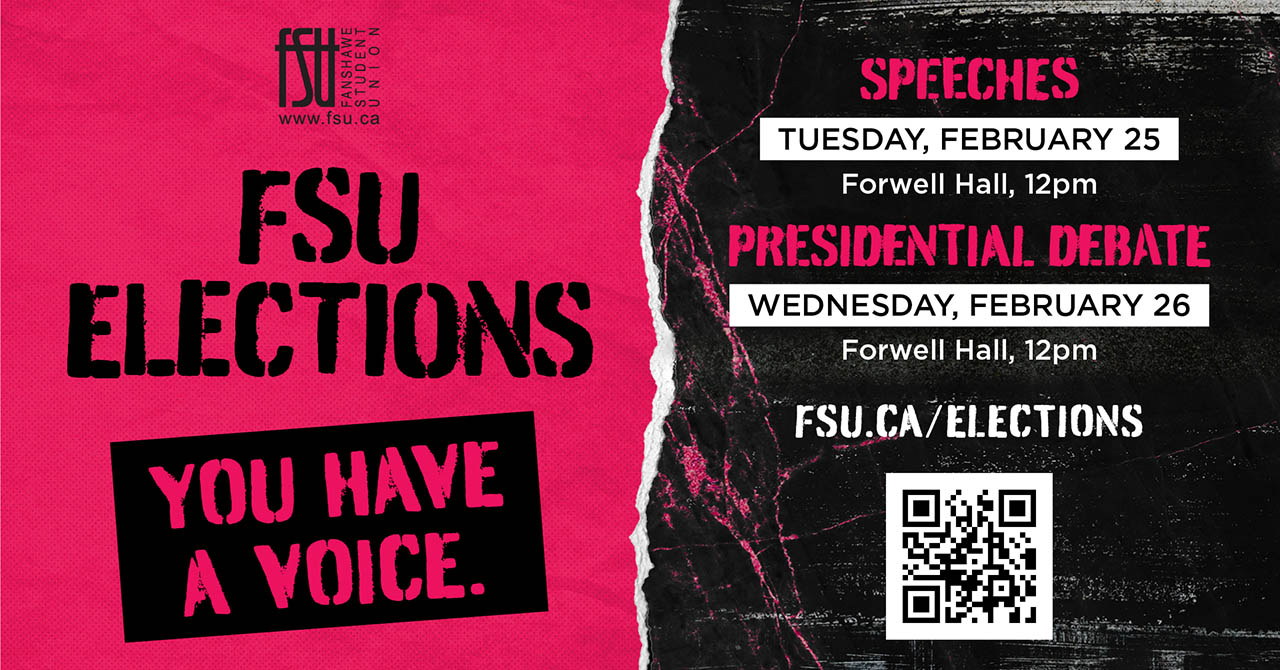 fsu FANSHAWE STUDENT UNION
www.fsu.ca

FSU ELECTIONS

YOU HAVE A VOICE.

SPEECHES
TUESDAY, FEBRUARY 25
Forwell Hall, 12pm

PRESIDENTIAL DEBATE
WEDNESDAY, FEBRUARY 26
Forwell Hall, 12pm

FSU.CA/ELECTIONS